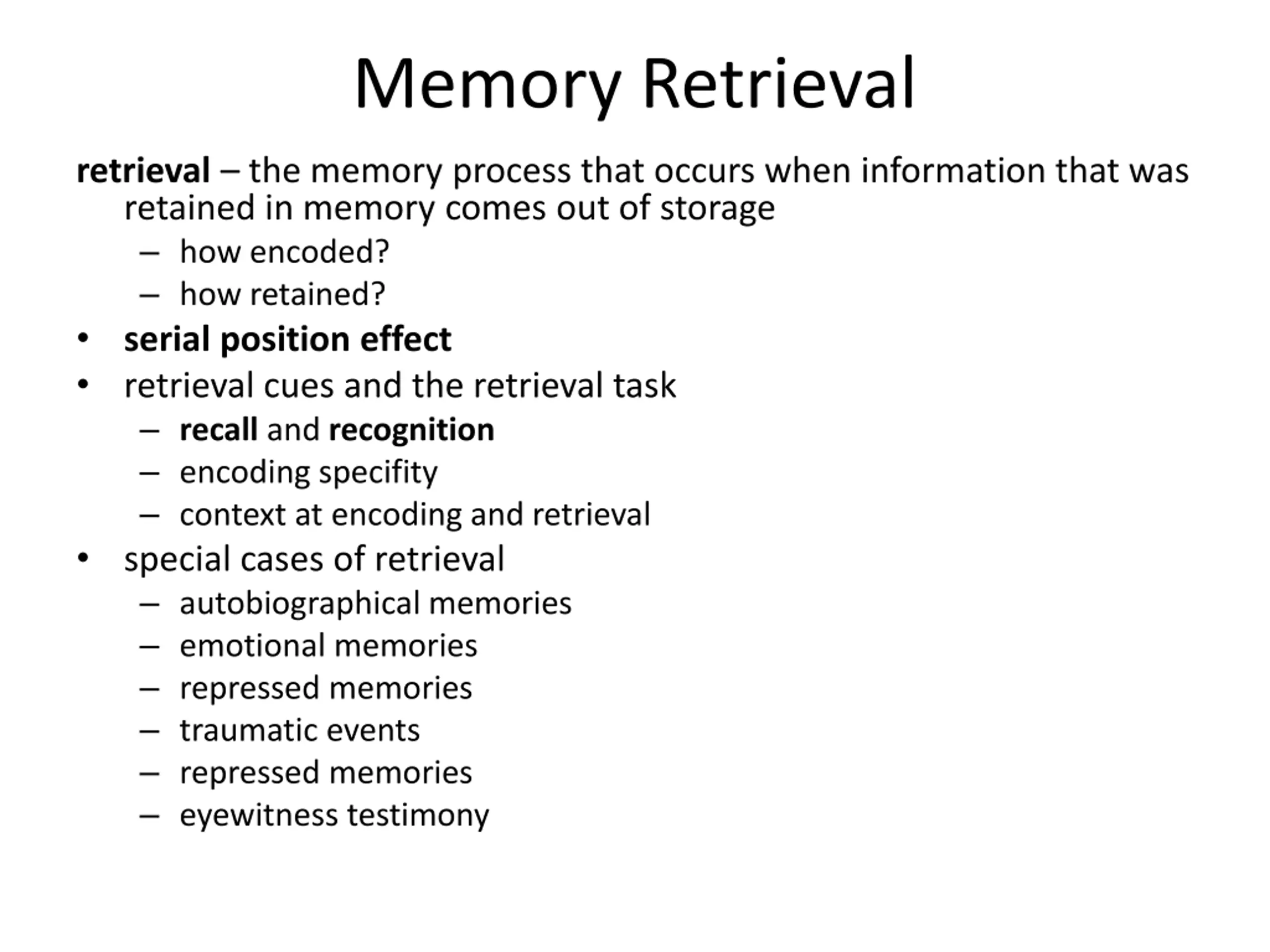 Memory Retrieval

retrieval – the memory process that occurs when information that was retained in memory comes out of storage
– how encoded?
– how retained?
• serial position effect
• retrieval cues and the retrieval task
– recall and recognition
– encoding specifity
– context at encoding and retrieval
• special cases of retrieval
– autobiographical memories
– emotional memories
– repressed memories
– traumatic events
– repressed memories
– eyewitness testimony